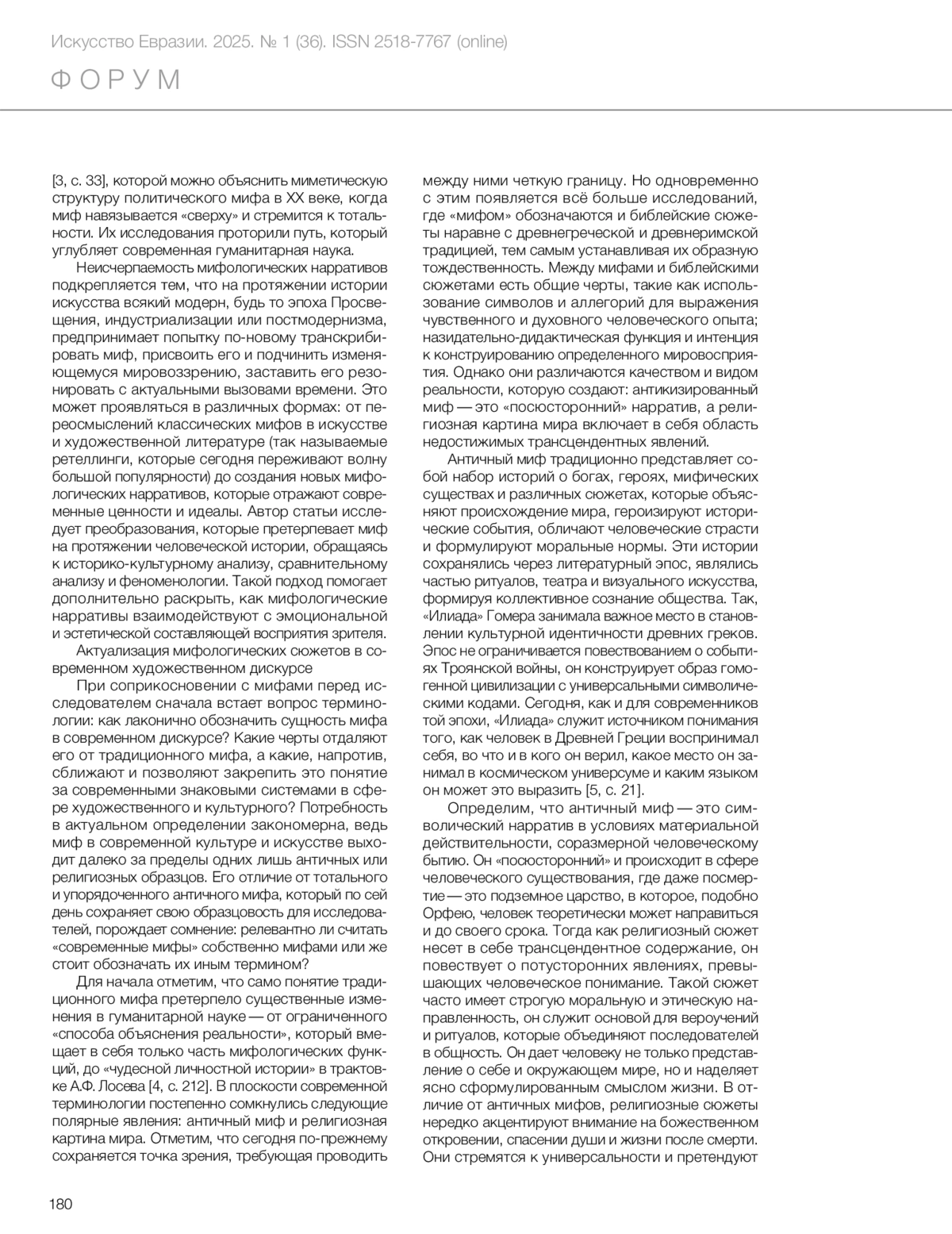 Искусство Евразии. 2025. № 1 (36). ISSN 2518-7767 (online)

ФОРУМ

[3, с. 33], которой можно объяснить миметическую структуру политического мифа в XX веке, когда миф навязывается «сверху» и стремится к тотальности. Их исследования проторили путь, который углубляет современная гуманитарная наука.

Неисчерпаемость мифологических нарративов подкрепляется тем, что на протяжении истории искусства всякий модерн, будь то эпоха Просвещения, индустриализации или постмодернизма, предпринимает попытку по-новому транскрибировать миф, присвоить его и подчинить изменяющемуся мировоззрению, заставить его резонировать с актуальными вызовами времени. Это может проявляться в различных формах: от переосмыслений классических мифов в искусстве и художественной литературе (так называемые ретеллинги, которые сегодня переживают волну большой популярности) до создания новых мифологических нарративов, которые отражают современные ценности и идеалы. Автор статьи исследует преобразования, которые претерпевает миф на протяжении человеческой истории, обращаясь к историко-культурному анализу, сравнительному анализу и феноменологии. Такой подход помогает дополнительно раскрыть, как мифологические нарративы взаимодействуют с эмоциональной и эстетической составляющей восприятия зрителя.

Актуализация мифологических сюжетов в современном художественном дискурсе

При соприкосновении с мифами перед исследователем сначала встает вопрос терминологии: как лаконично обозначить сущность мифа в современном дискурсе? Какие черты отдаляют его от традиционного мифа, а какие, напротив, сближают и позволяют закрепить это понятие за современными знаковыми системами в сфере художественного и культурного? Потребность в актуальном определении закономерна, ведь миф в современной культуре и искусстве выходит далеко за пределы одних лишь античных или религиозных образцов. Его отличие от тотального и упорядоченного античного мифа, который по сей день сохраняет свою образцовость для исследователей, порождает сомнение: релевантно ли считать «современные мифы» собственно мифами или же стоит обозначать их иным термином?

Для начала отметим, что само понятие традиционного мифа претерпело существенные изменения в гуманитарной науке — от ограниченного «способа объяснения реальности», который вмещает в себя только часть мифологических функций, до «чудесной личностной истории» в трактовке А.Ф. Лосева [4, с. 212]. В плоскости современной терминологии постепенно сомкнулись следующие полярные явления: античный миф и религиозная картина мира. Отметим, что сегодня по-прежнему сохраняется точка зрения, требующая проводить между ними четкую границу. Но одновременно с этим появляется всё больше исследований, где «мифом» обозначаются и библейские сюжеты наравне с древнегреческой и древнеримской традицией, тем самым устанавливая их образную тождественность. Между мифами и библейскими сюжетами есть общие черты, такие как использование символов и аллегорий для выражения чувственного и духовного человеческого опыта; назидательно-дидактическая функция и интенция к конструированию определенного мировосприятия. Однако они различаются качеством и видом реальности, которую создают: антикизированный миф — это «посюсторонний» нарратив, а религиозная картина мира включает в себя область недостижимых трансцендентных явлений.

Античный миф традиционно представляет собой набор историй о богах, героях, мифических существах и различных сюжетах, которые объясняют происхождение мира, героизируют исторические события, обличают человеческие страсти и формулируют моральные нормы. Эти истории сохранялись через литературный эпос, являлись частью ритуалов, театра и визуального искусства, формируя коллективное сознание общества. Так, «Илиада» Гомера занимала важное место в становлении культурной идентичности древних греков. Эпос не ограничивается повествованием о событиях Троянской войны, он конструирует образ гомогенной цивилизации с универсальными символическими кодами. Сегодня, как и для современников той эпохи, «Илиада» служит источником понимания того, как человек в Древней Греции воспринимал себя, во что и в кого он верил, какое место он занимал в космическом универсуме и каким языком он может это выразить [5, с. 21].

Определим, что античный миф — это символический нарратив в условиях материальной действительности, соразмерной человеческому бытию. Он «посюсторонний» и происходит в сфере человеческого существования, где даже посмертие — это подземное царство, в которое, подобно Орфею, человек теоретически может направиться и до своего срока. Тогда как религиозный сюжет несет в себе трансцендентное содержание, он повествует о потусторонних явлениях, превышающих человеческое понимание. Такой сюжет часто имеет строгую моральную и этическую направленность, он служит основой для вероучений и ритуалов, которые объединяют последователей в общность. Он дает человеку не только представление о себе и окружающем мире, но и наделяет ясно сформулированным смыслом жизни. В отличие от античных мифов, религиозные сюжеты нередко акцентируют внимание на божественном откровении, спасении души и жизни после смерти. Они стремятся к универсальности и претендуют

180